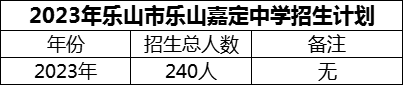 2023年乐山市乐山嘉定中学招生计划

| 年份 | 招生总人数 | 备注 |
|---|---|---|
| 2023年 | 240人 | 无 |